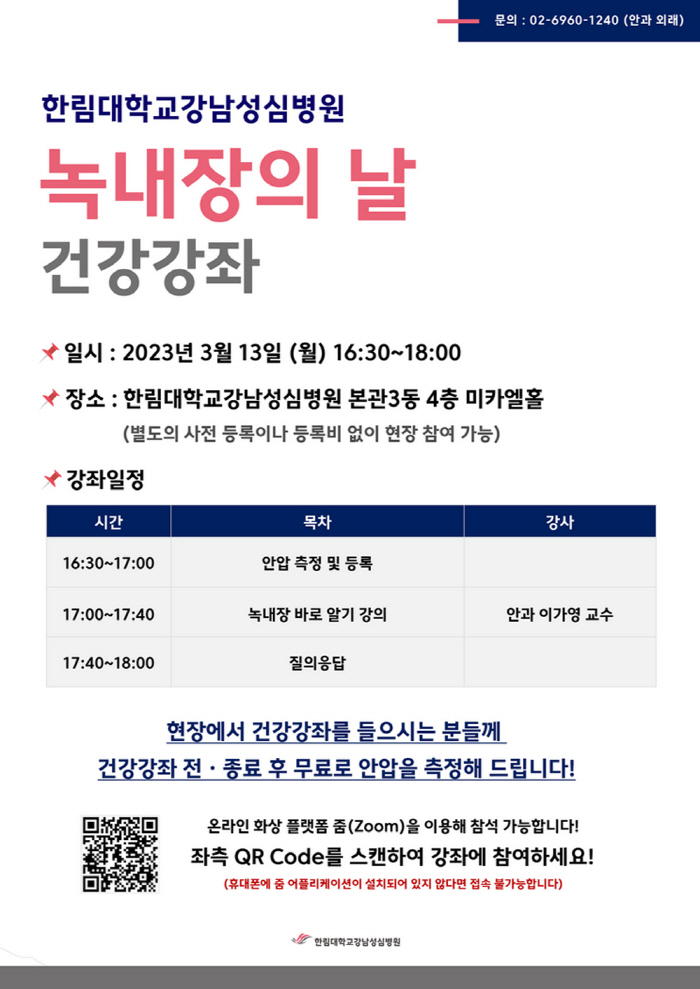 문의 : 02-6960-1240 (안과 외래)

한림대학교강남성심병원

녹내장의 날

건강강좌

일시 : 2023년 3월 13일 (월) 16:30~18:00

장소 : 한림대학교강남성심병원 본관3동 4층 미카엘홀

(별도의 사전 등록이나 등록비 없이 현장 참여 가능)

강좌일정

| 시간 | 목차 | 강사 |
|---|---|---|
| 16:30~17:00 | 안압 측정 및 등록 | |
| 17:00~17:40 | 녹내장 바로 알기 강의 | 안과 이가영 교수 |
| 17:40~18:00 | 질의응답 | |

현장에서 건강강좌를 들으시는 분들께

건강강좌 전 · 종료 후 무료로 안압을 측정해 드립니다!

온라인 화상 플랫폼 줌(Zoom)을 이용해 참석 가능합니다!

좌측 QR Code를 스캔하여 강좌에 참여하세요!

(휴대폰에 줌 어플리케이션이 설치되어 있지 않다면 접속 불가능합니다)

한림대학교강남성심병원